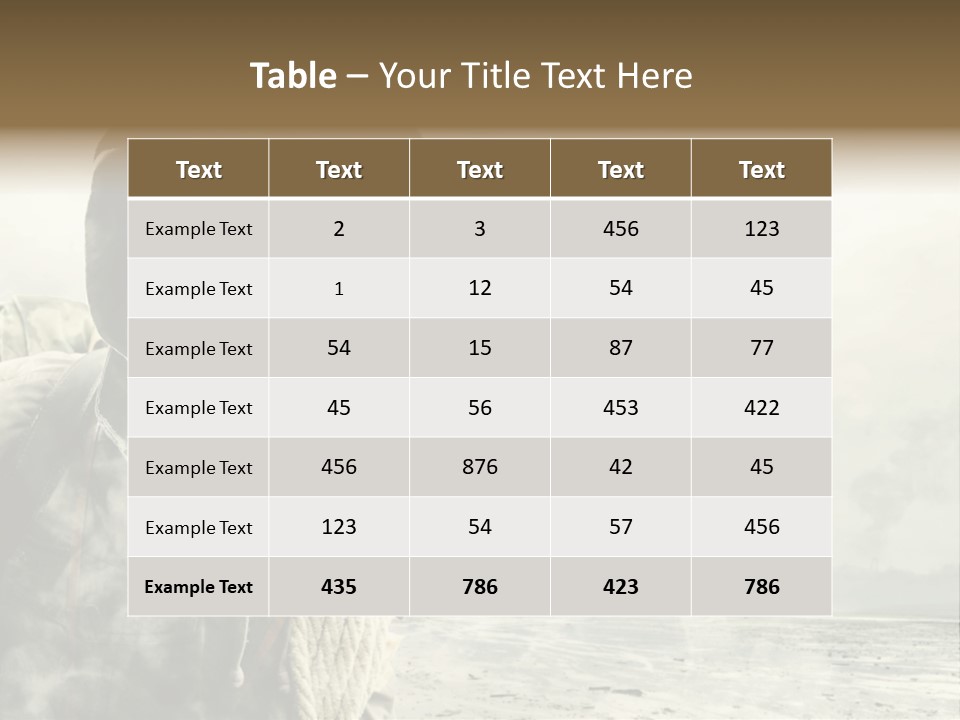 Table – Your Title Text Here

| Text | Text | Text | Text | Text |
|---|---|---|---|---|
| Example Text | 2 | 3 | 456 | 123 |
| Example Text | 1 | 12 | 54 | 45 |
| Example Text | 54 | 15 | 87 | 77 |
| Example Text | 45 | 56 | 453 | 422 |
| Example Text | 456 | 876 | 42 | 45 |
| Example Text | 123 | 54 | 57 | 456 |
| Example Text | 435 | 786 | 423 | 786 |